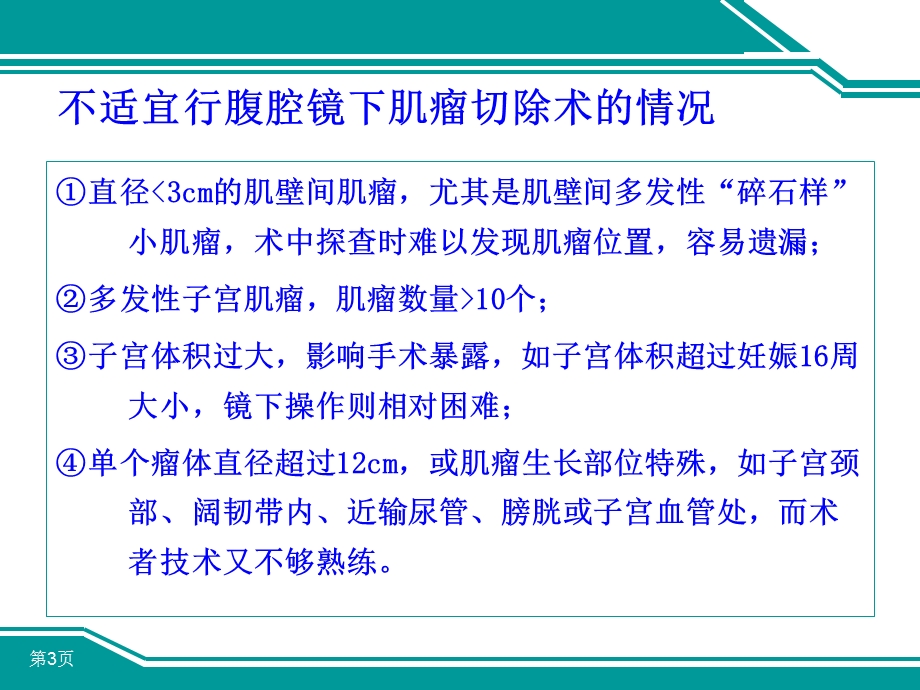 不适宜行腹腔镜下肌瘤切除术的情况

①直径<3cm的肌壁间肌瘤，尤其是肌壁间多发性“碎石样”小肌瘤，术中探查时难以发现肌瘤位置，容易遗漏；

②多发性子宫肌瘤，肌瘤数量>10个；

③子宫体积过大，影响手术暴露，如子宫体积超过妊娠16周大小，镜下操作则相对困难；

④单个瘤体直径超过12cm，或肌瘤生长部位特殊，如子宫颈部、阔韧带内、近输尿管、膀胱或子宫血管处，而术者技术又不够熟练。

第3页